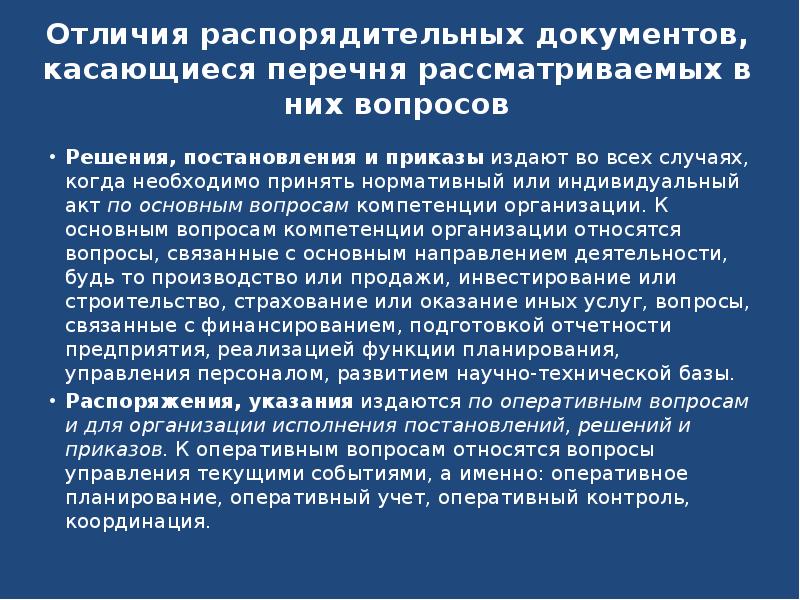 Отличия распорядительных документов, касающиеся перечня рассматриваемых в них вопросов

• Решения, постановления и приказы издают во всех случаях, когда необходимо принять нормативный или индивидуальный акт по основным вопросам компетенции организации. К основным вопросам компетенции организации относятся вопросы, связанные с основным направлением деятельности, будь то производство или продажи, инвестирование или строительство, страхование или оказание иных услуг, вопросы, связанные с финансированием, подготовкой отчетности предприятия, реализацией функции планирования, управления персоналом, развитием научно-технической базы.

• Распоряжения, указания издаются по оперативным вопросам и для организации исполнения постановлений, решений и приказов. К оперативным вопросам относятся вопросы управления текущими событиями, а именно: оперативное планирование, оперативный учет, оперативный контроль, координация.